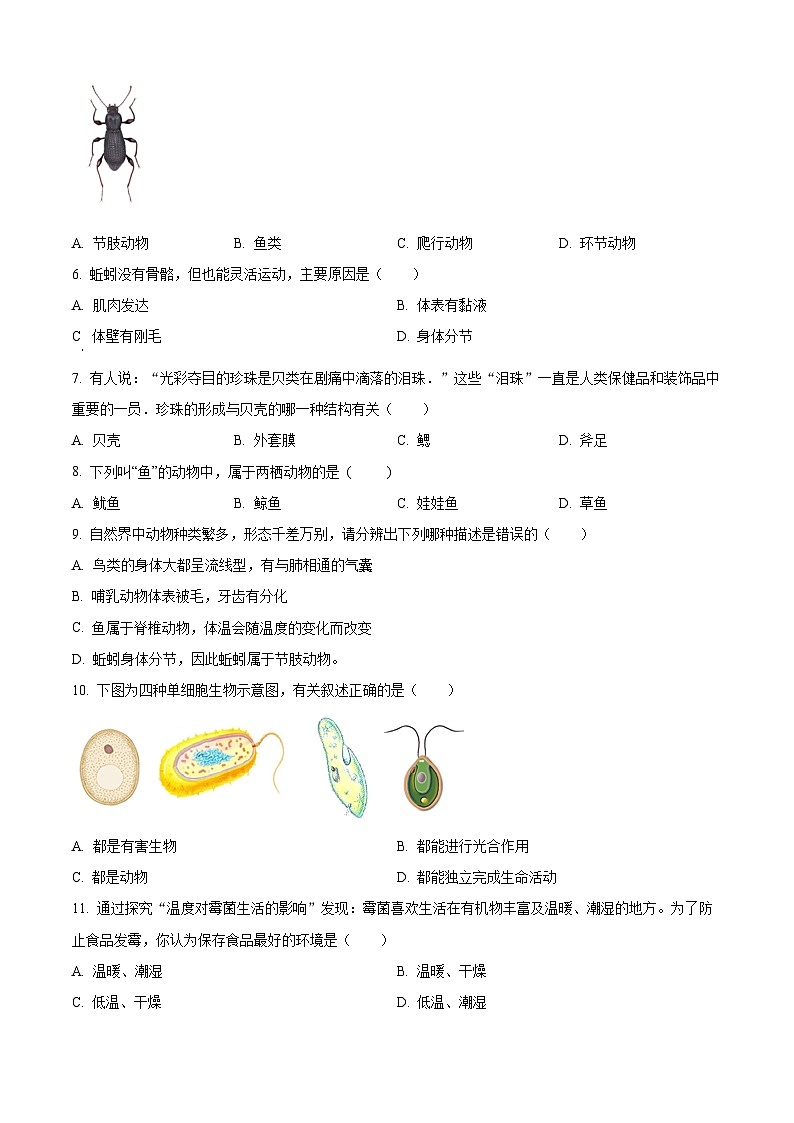 A. 节肢动物　　B. 鱼类　　C. 爬行动物　　D. 环节动物

6. 蚯蚓没有骨骼，但也能灵活运动，主要原因是（　　）

A. 肌肉发达　　B. 体表有黏液

C. 体壁有刚毛　　D. 身体分节

7. 有人说：“光彩夺目的珍珠是贝类在剧痛中滴落的泪珠．”这些“泪珠”一直是人类保健品和装饰品中重要的一员．珍珠的形成与贝壳的哪一种结构有关（　　）

A. 贝壳　　B. 外套膜　　C. 鳃　　D. 斧足

8. 下列叫“鱼”的动物中，属于两栖动物的是（　　）

A. 鱿鱼　　B. 鲸鱼　　C. 娃娃鱼　　D. 草鱼

9. 自然界中动物种类繁多，形态千差万别，请分辨出下列哪种描述是错误的（　　）

A. 鸟类的身体大都呈流线型，有与肺相通的气囊

B. 哺乳动物体表被毛，牙齿有分化

C. 鱼属于脊椎动物，体温会随温度的变化而改变

D. 蚯蚓身体分节，因此蚯蚓属于节肢动物。

10. 下图为四种单细胞生物示意图，有关叙述正确的是（　　）

A. 都是有害生物　　B. 都能进行光合作用

C. 都是动物　　D. 都能独立完成生命活动

11. 通过探究“温度对霉菌生活的影响”发现：霉菌喜欢生活在有机物丰富及温暖、潮湿的地方。为了防止食品发霉，你认为保存食品最好的环境是（　　）

A. 温暖、潮湿　　B. 温暖、干燥

C. 低温、干燥　　D. 低温、潮湿